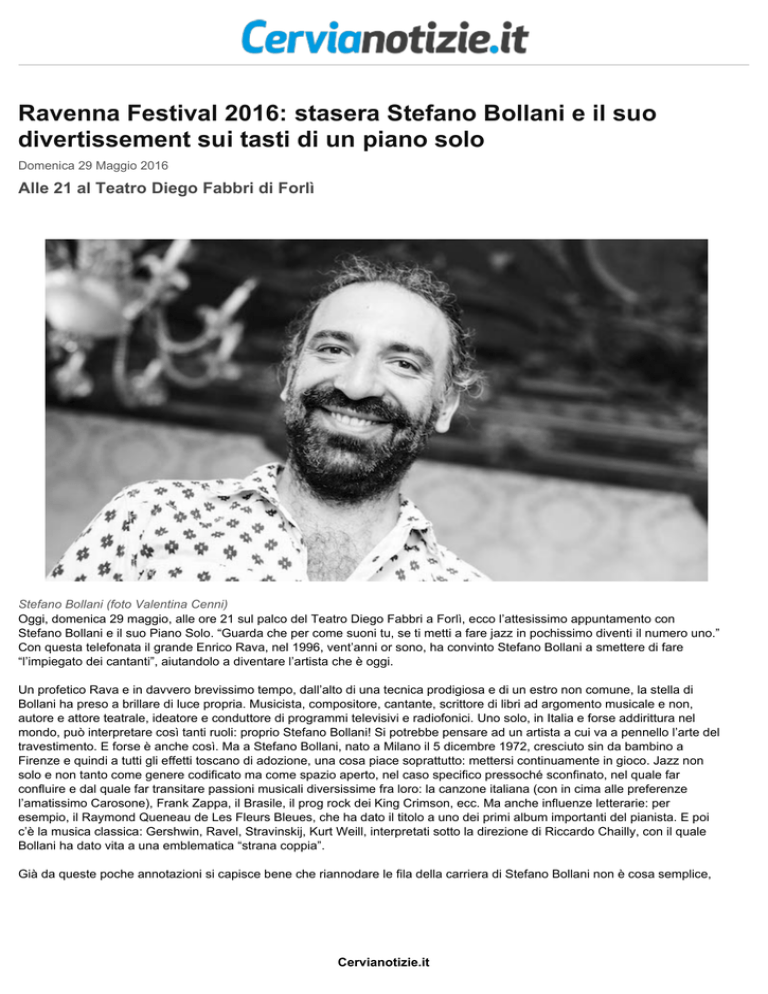 Cervianotizie.it

Ravenna Festival 2016: stasera Stefano Bollani e il suo divertissement sui tasti di un piano solo

Domenica 29 Maggio 2016

Alle 21 al Teatro Diego Fabbri di Forlì

Stefano Bollani (foto Valentina Cenni)

Oggi, domenica 29 maggio, alle ore 21 sul palco del Teatro Diego Fabbri a Forlì, ecco l'attesissimo appuntamento con Stefano Bollani e il suo Piano Solo. "Guarda che per come suoni tu, se ti metti a fare jazz in pochissimo diventi il numero uno." Con questa telefonata il grande Enrico Rava, nel 1996, vent'anni or sono, ha convinto Stefano Bollani a smettere di fare "l'impiegato dei cantanti", aiutandolo a diventare l'artista che è oggi.

Un profetico Rava e in davvero brevissimo tempo, dall'alto di una tecnica prodigiosa e di un estro non comune, la stella di Bollani ha preso a brillare di luce propria. Musicista, compositore, cantante, scrittore di libri ad argomento musicale e non, autore e attore teatrale, ideatore e conduttore di programmi televisivi e radiofonici. Uno solo, in Italia e forse addirittura nel mondo, può interpretare così tanti ruoli: proprio Stefano Bollani! Si potrebbe pensare ad un artista a cui va a pennello l'arte del travestimento. E forse è anche così. Ma a Stefano Bollani, nato a Milano il 5 dicembre 1972, cresciuto sin da bambino a Firenze e quindi a tutti gli effetti toscano di adozione, una cosa piace soprattutto: mettersi continuamente in gioco. Jazz non solo e non tanto come genere codificato ma come spazio aperto, nel caso specifico pressoché sconfinato, nel quale far confluire e dal quale far transitare passioni musicali diversissime fra loro: la canzone italiana (con in cima alle preferenze l'amatissimo Carosone), Frank Zappa, il Brasile, il prog rock dei King Crimson, ecc. Ma anche influenze letterarie: per esempio, il Raymond Queneau de Les Fleurs Bleues, che ha dato il titolo a uno dei primi album importanti del pianista. E poi c'è la musica classica: Gershwin, Ravel, Stravinskij, Kurt Weill, interpretati sotto la direzione di Riccardo Chailly, con il quale Bollani ha dato vita a una emblematica "strana coppia".

Già da queste poche annotazioni si capisce bene che riannodare le fila della carriera di Stefano Bollani non è cosa semplice,

Cervianotizie.it